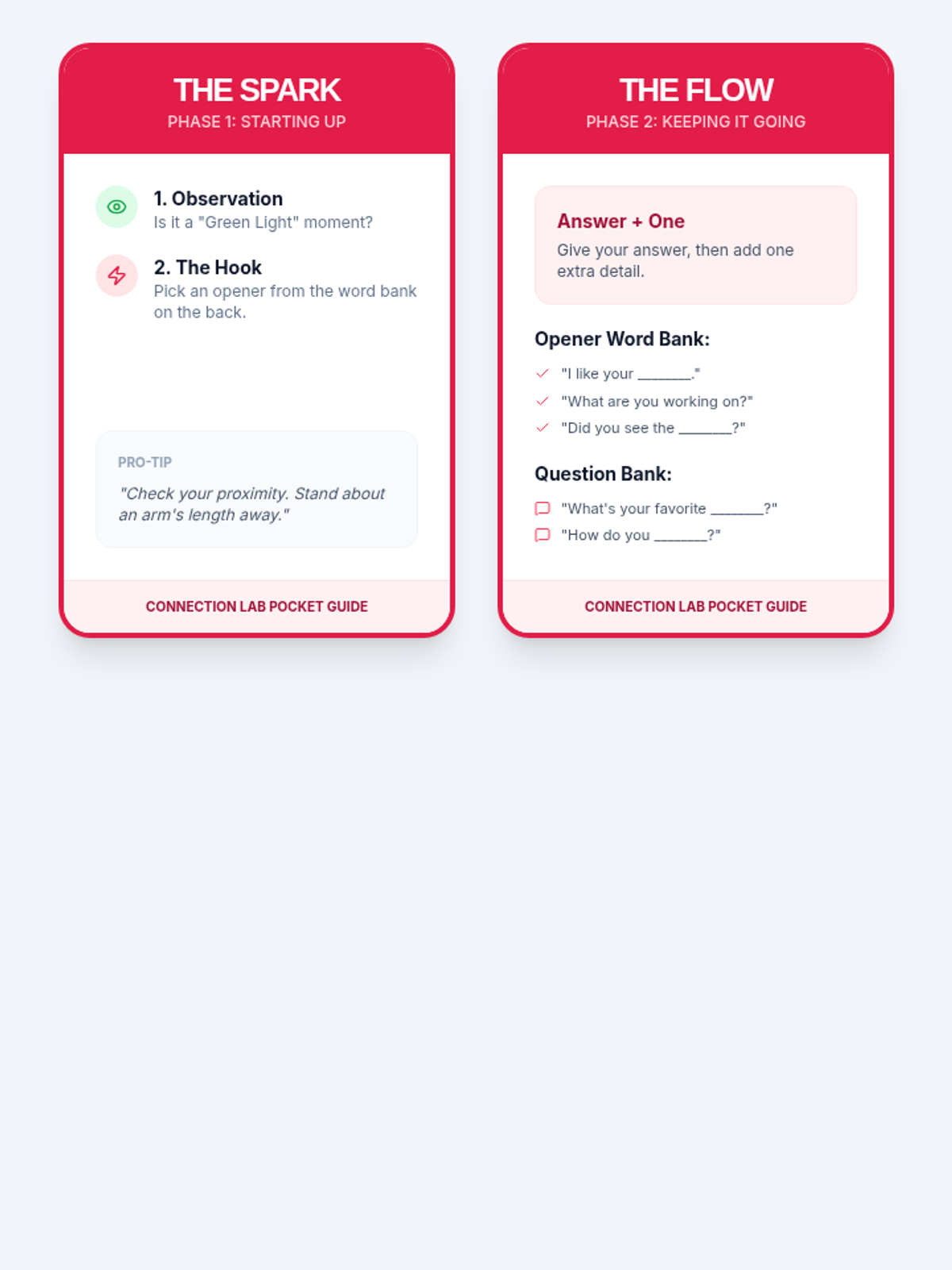 THE SPARK
PHASE 1: STARTING UP

1. Observation
Is it a "Green Light" moment?

2. The Hook
Pick an opener from the word bank on the back.

PRO-TIP
"Check your proximity. Stand about an arm's length away."

CONNECTION LAB POCKET GUIDE

THE FLOW
PHASE 2: KEEPING IT GOING

Answer + One
Give your answer, then add one extra detail.

Opener Word Bank:
✓ "I like your ____."
✓ "What are you working on?"
✓ "Did you see the ____?"

Question Bank:
"What's your favorite ____?"
"How do you ____?"

CONNECTION LAB POCKET GUIDE